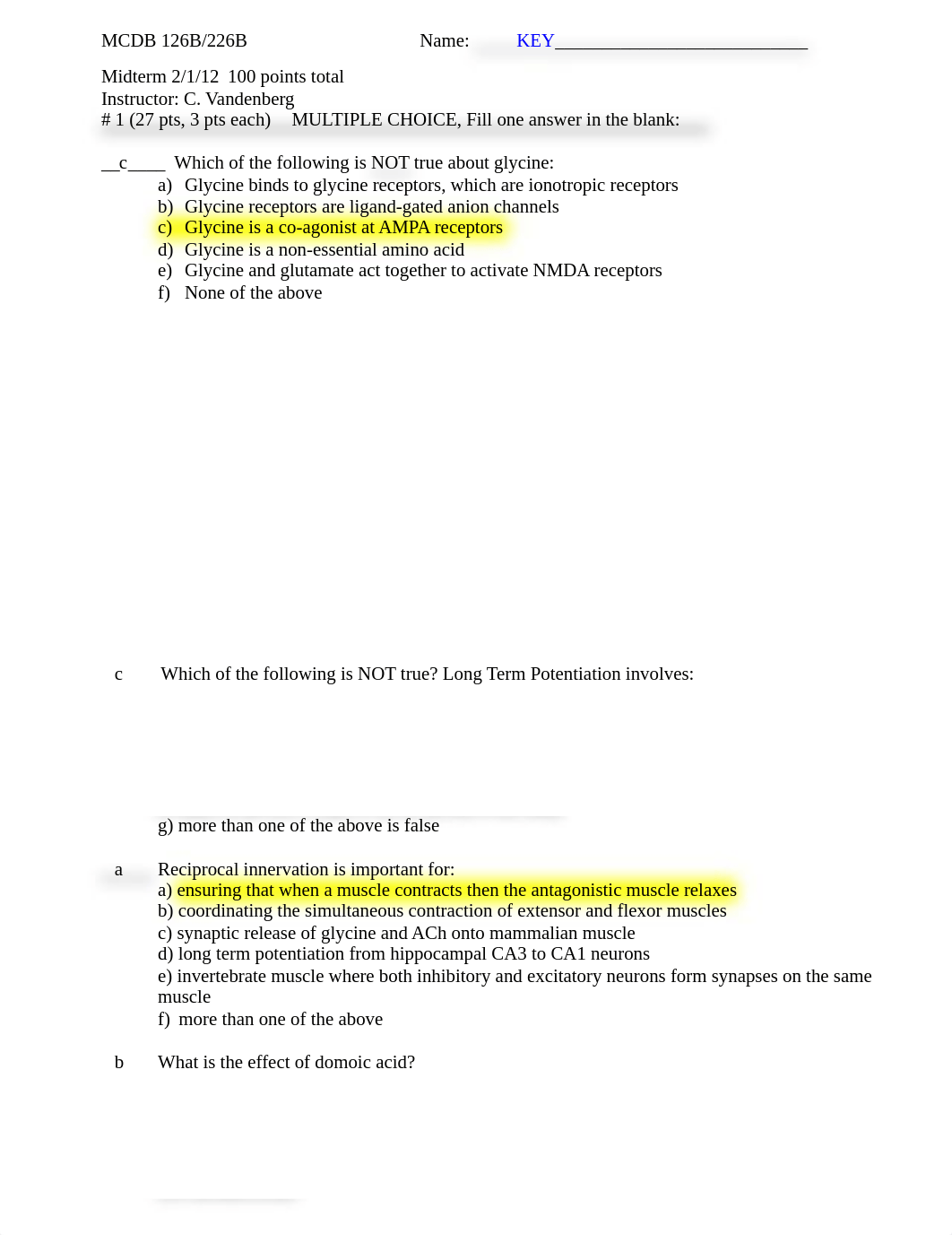 MCDB 126B/226B Name: KEY____________________________

Midterm 2/1/12 100 points total
Instructor: C. Vandenberg
# 1 (27 pts, 3 pts each) MULTIPLE CHOICE, Fill one answer in the blank:

__c____ Which of the following is NOT true about glycine:
a) Glycine binds to glycine receptors, which are ionotropic receptors
b) Glycine receptors are ligand-gated anion channels
c) Glycine is a co-agonist at AMPA receptors
d) Glycine is a non-essential amino acid
e) Glycine and glutamate act together to activate NMDA receptors
f) None of the above

c Which of the following is NOT true? Long Term Potentiation involves:

g) more than one of the above is false

a Reciprocal innervation is important for:
a) ensuring that when a muscle contracts then the antagonistic muscle relaxes
b) coordinating the simultaneous contraction of extensor and flexor muscles
c) synaptic release of glycine and ACh onto mammalian muscle
d) long term potentiation from hippocampal CA3 to CA1 neurons
e) invertebrate muscle where both inhibitory and excitatory neurons form synapses on the same muscle
f) more than one of the above

b What is the effect of domoic acid?